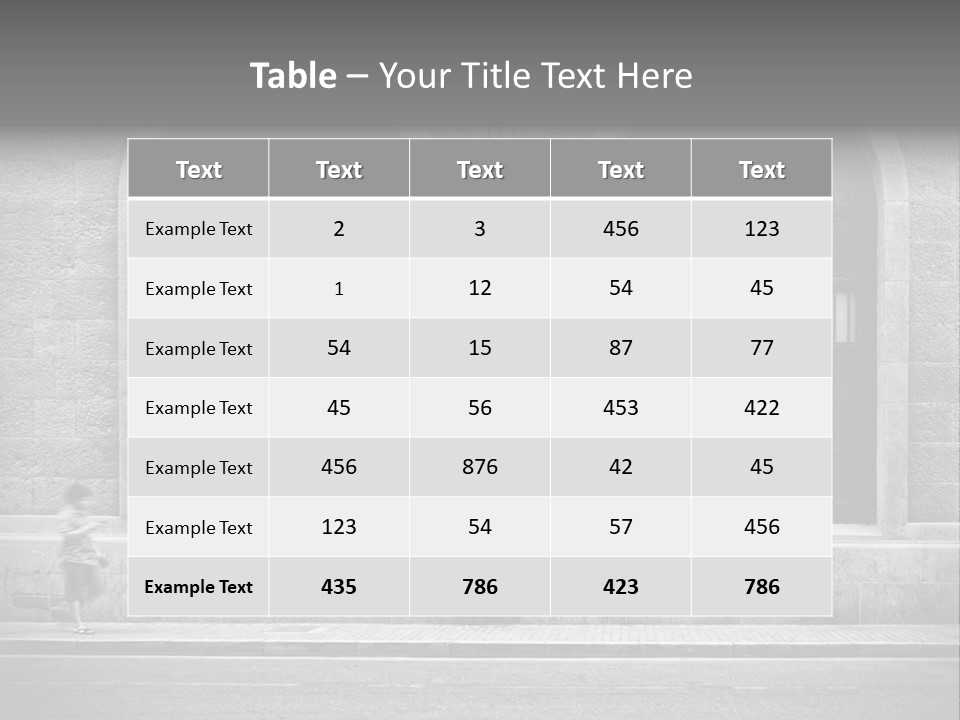 Table – Your Title Text Here

| Text | Text | Text | Text | Text |
|---|---|---|---|---|
| Example Text | 2 | 3 | 456 | 123 |
| Example Text | 1 | 12 | 54 | 45 |
| Example Text | 54 | 15 | 87 | 77 |
| Example Text | 45 | 56 | 453 | 422 |
| Example Text | 456 | 876 | 42 | 45 |
| Example Text | 123 | 54 | 57 | 456 |
| Example Text | 435 | 786 | 423 | 786 |